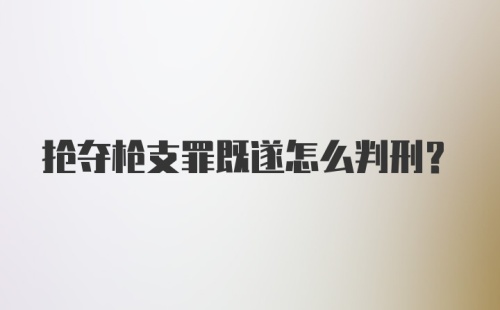 抢夺枪支罪既遂怎么判刑?